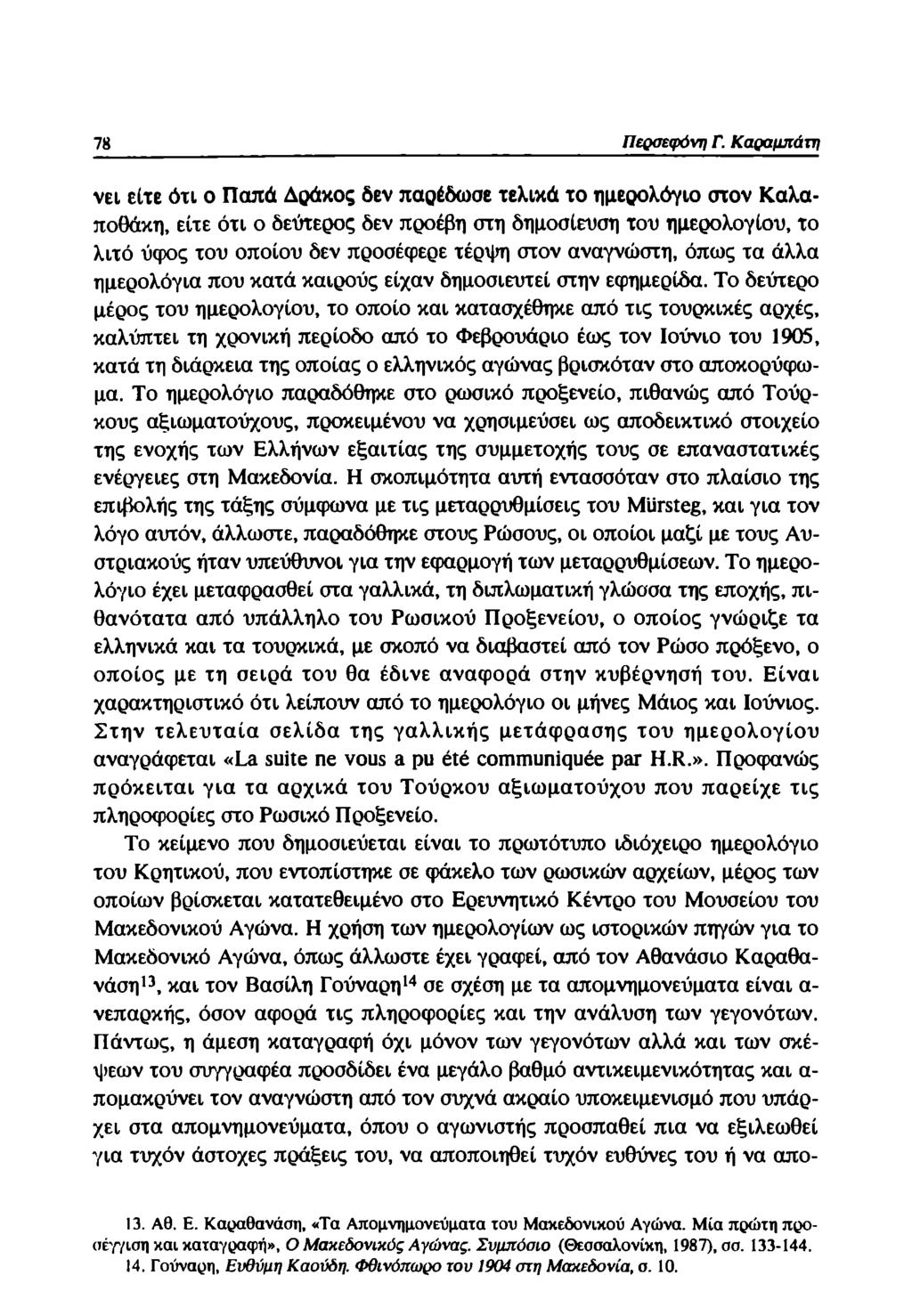 78 Περσεφόνη Γ. Καραμπάτη

νει είτε ότι ο Παπά Δράκος δεν παρέδωσε τελικά το ημερολόγιο στον Καλαποθάκη, είτε ότι ο δεύτερος δεν προέβη στη δημοσίευση του ημερολογίου, το λιτό ύφος του οποίου δεν προσέφερε τέρψη στον αναγνώστη, όπως τα άλλα ημερολόγια που κατά καιρούς είχαν δημοσιευτεί στην εφημερίδα. Το δεύτερο μέρος του ημερολογίου, το οποίο και κατασχέθηκε από τις τουρκικές αρχές, καλύπτει τη χρονική περίοδο από το Φεβρουάριο έως τον Ιούνιο του 1905, κατά τη διάρκεια της οποίας ο ελληνικός αγώνας βρισκόταν στο αποκορύφωμα. Το ημερολόγιο παραδόθηκε στο ρωσικό προξενείο, πιθανώς από Τούρκους αξιωματούχους, προκειμένου να χρησιμεύσει ως αποδεικτικό στοιχείο της ενοχής των Ελλήνων εξαιτίας της συμμετοχής τους σε επαναστατικές ενέργειες στη Μακεδονία. Η σκοπιμότητα αυτή εντασσόταν στο πλαίσιο της επιβολής της τάξης σύμφωνα με τις μεταρρυθμίσεις του Mürsteg, και για τον λόγο αυτόν, άλλωστε, παραδόθηκε στους Ρώσους, οι οποίοι μαζί με τους Αυστριακούς ήταν υπεύθυνοι για την εφαρμογή των μεταρρυθμίσεων. Το ημερολόγιο έχει μεταφρασθεί στα γαλλικά, τη διπλωματική γλώσσα της εποχής, πιθανότατα από υπάλληλο του Ρωσικού Προξενείου, ο οποίος γνώριζε τα ελληνικά και τα τουρκικά, με σκοπό να διαβαστεί από τον Ρώσο πρόξενο, ο οποίος με τη σειρά του θα έδινε αναφορά στην κυβέρνησή του. Είναι χαρακτηριστικό ότι λείπουν από το ημερολόγιο οι μήνες Μάιος και Ιούνιος. Στην τελευταία σελίδα της γαλλικής μετάφρασης του ημερολογίου αναγράφεται «La suite ne vous a pu été communiquée par H.R.». Προφανώς πρόκειται για τα αρχικά του Τούρκου αξιωματούχου που παρείχε τις πληροφορίες στο Ρωσικό Προξενείο.

Το κείμενο που δημοσιεύεται είναι το πρωτότυπο ιδιόχειρο ημερολόγιο του Κρητικού, που εντοπίστηκε σε φάκελο των ρωσικών αρχείων, μέρος των οποίων βρίσκεται κατατεθειμένο στο Ερευνητικό Κέντρο του Μουσείου του Μακεδονικού Αγώνα. Η χρήση των ημερολογίων ως ιστορικών πηγών για το Μακεδονικό Αγώνα, όπως άλλωστε έχει γραφεί, από τον Αθανάσιο Καραθανάση$^{13}$, και τον Βασίλη Γούναρη$^{14}$ σε σχέση με τα απομνημονεύματα είναι ανεπαρκής, όσον αφορά τις πληροφορίες και την ανάλυση των γεγονότων. Πάντως, η άμεση καταγραφή όχι μόνον των γεγονότων αλλά και των σκέψεων του συγγραφέα προσδίδει ένα μεγάλο βαθμό αντικειμενικότητας και απομακρύνει τον αναγνώστη από τον συχνά ακραίο υποκειμενισμό που υπάρχει στα απομνημονεύματα, όπου ο αγωνιστής προσπαθεί πια να εξιλεωθεί για τυχόν άστοχες πράξεις του, να αποποιηθεί τυχόν ευθύνες του ή να απο-

13. Αθ. Ε. Καραθανάση, «Τα Απομνημονεύματα του Μακεδονικού Αγώνα. Μία πρώτη προσέγγιση και καταγραφή», Ο Μακεδονικός Αγώνας. Συμπόσιο (Θεσσαλονίκη, 1987), σσ. 133-144.
14. Γούναρη, Ευθύμη Καούδη. Φθινόπωρο του 1904 στη Μακεδονία, σ. 10.